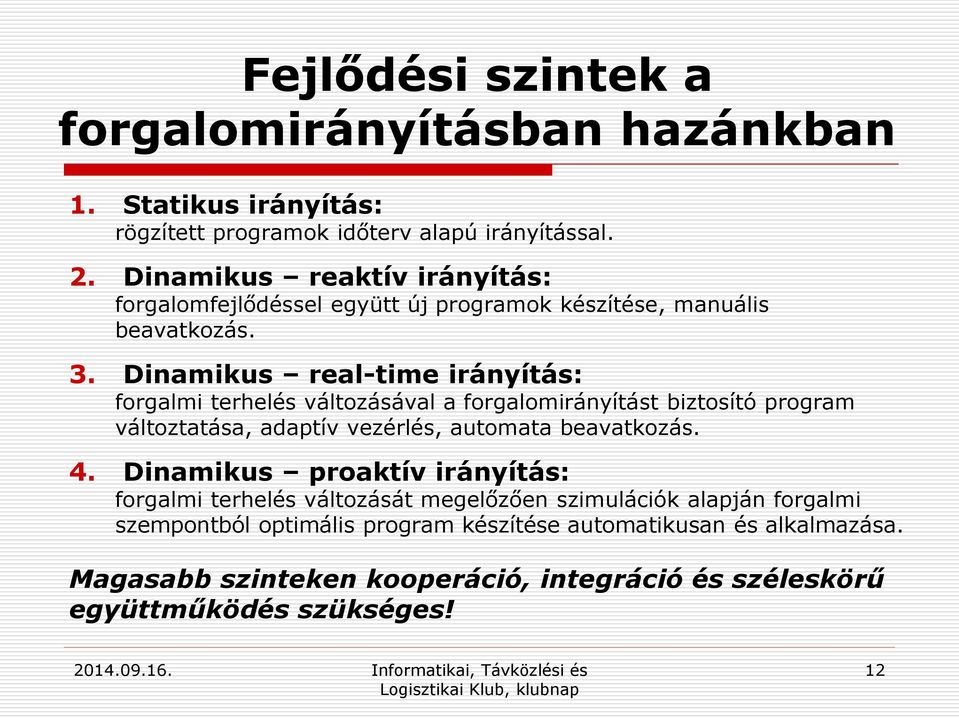 Fejlődési szintek a forgalomirányításban hazánkban

1. Statikus irányítás:
rögzített programok időterv alapú irányítással.

2. Dinamikus – reaktív irányítás:
forgalomfejlődéssel együtt új programok készítése, manuális beavatkozás.

3. Dinamikus – real-time irányítás:
forgalmi terhelés változásával a forgalomirányítást biztosító program változtatása, adaptív vezérlés, automata beavatkozás.

4. Dinamikus – proaktív irányítás:
forgalmi terhelés változását megelőzően szimulációk alapján forgalmi szempontból optimális program készítése automatikusan és alkalmazása.

Magasabb szinteken kooperáció, integráció és széleskörű együttműködés szükséges!

2014.09.16.

Informatikai, Távközlési és Logisztikai Klub, klubnap

12